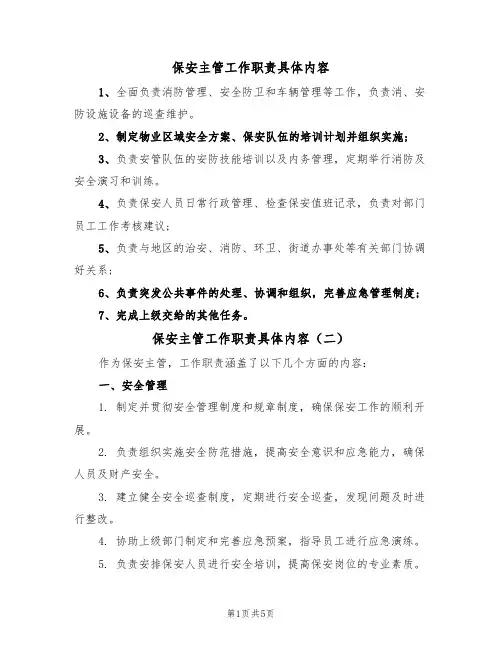 保安主管工作职责具体内容

1、全面负责消防管理、安全防卫和车辆管理等工作，负责消、安防设施设备的巡查维护。

2、制定物业区域安全方案、保安队伍的培训计划并组织实施；

3、负责安管队伍的安防技能培训以及内务管理，定期举行消防及安全演习和训练。

4、负责保安人员日常行政管理、检查保安值班记录，负责对部门员工工作考核建议；

5、负责与地区的治安、消防、环卫、街道办事处等有关部门协调好关系；

6、负责突发公共事件的处理、协调和组织，完善应急管理制度；

7、完成上级交给的其他任务。

保安主管工作职责具体内容（二）

作为保安主管，工作职责涵盖了以下几个方面的内容：

一、安全管理

1. 制定并贯彻安全管理制度和规章制度，确保保安工作的顺利开展。

2. 负责组织实施安全防范措施，提高安全意识和应急能力，确保人员及财产安全。

3. 建立健全安全巡查制度，定期进行安全巡查，发现问题及时进行整改。

4. 协助上级部门制定和完善应急预案，指导员工进行应急演练。

5. 负责安排保安人员进行安全培训，提高保安岗位的专业素质。

第1页共5页